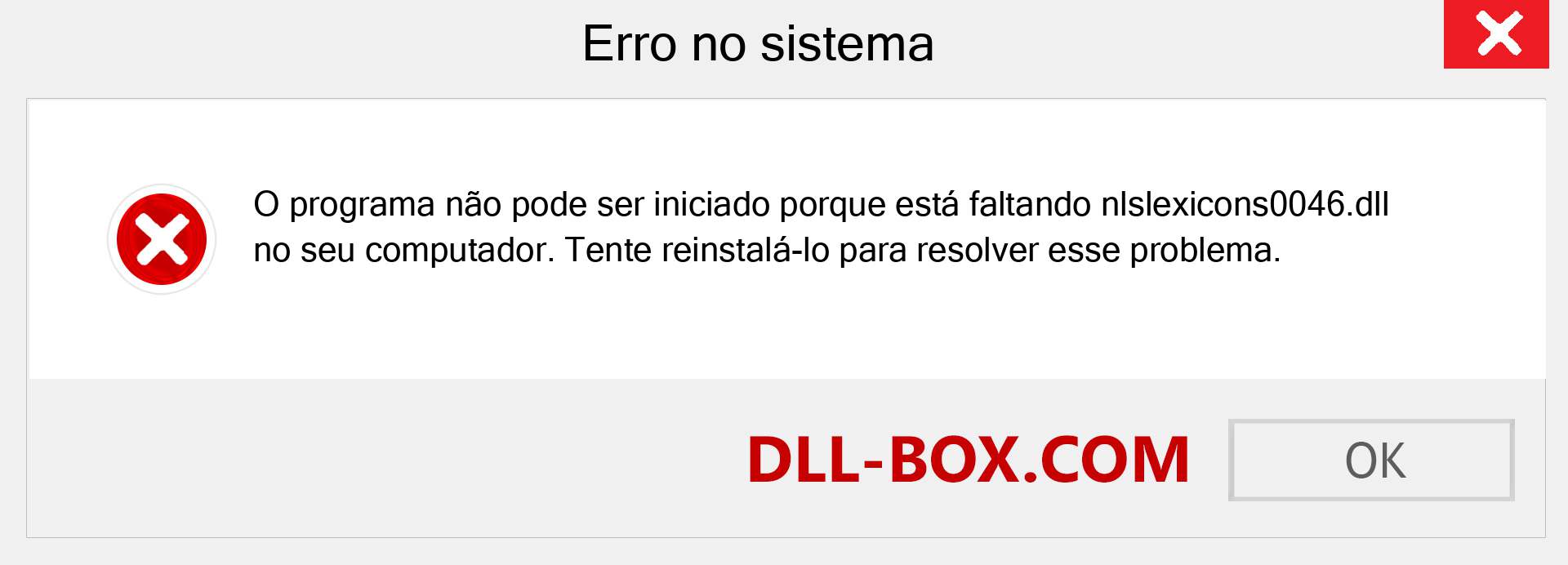 Erro no sistema

O programa não pode ser iniciado porque está faltando nlslexicons0046.dll no seu computador. Tente reinstalá-lo para resolver esse problema.

DLL-BOX.COM

OK